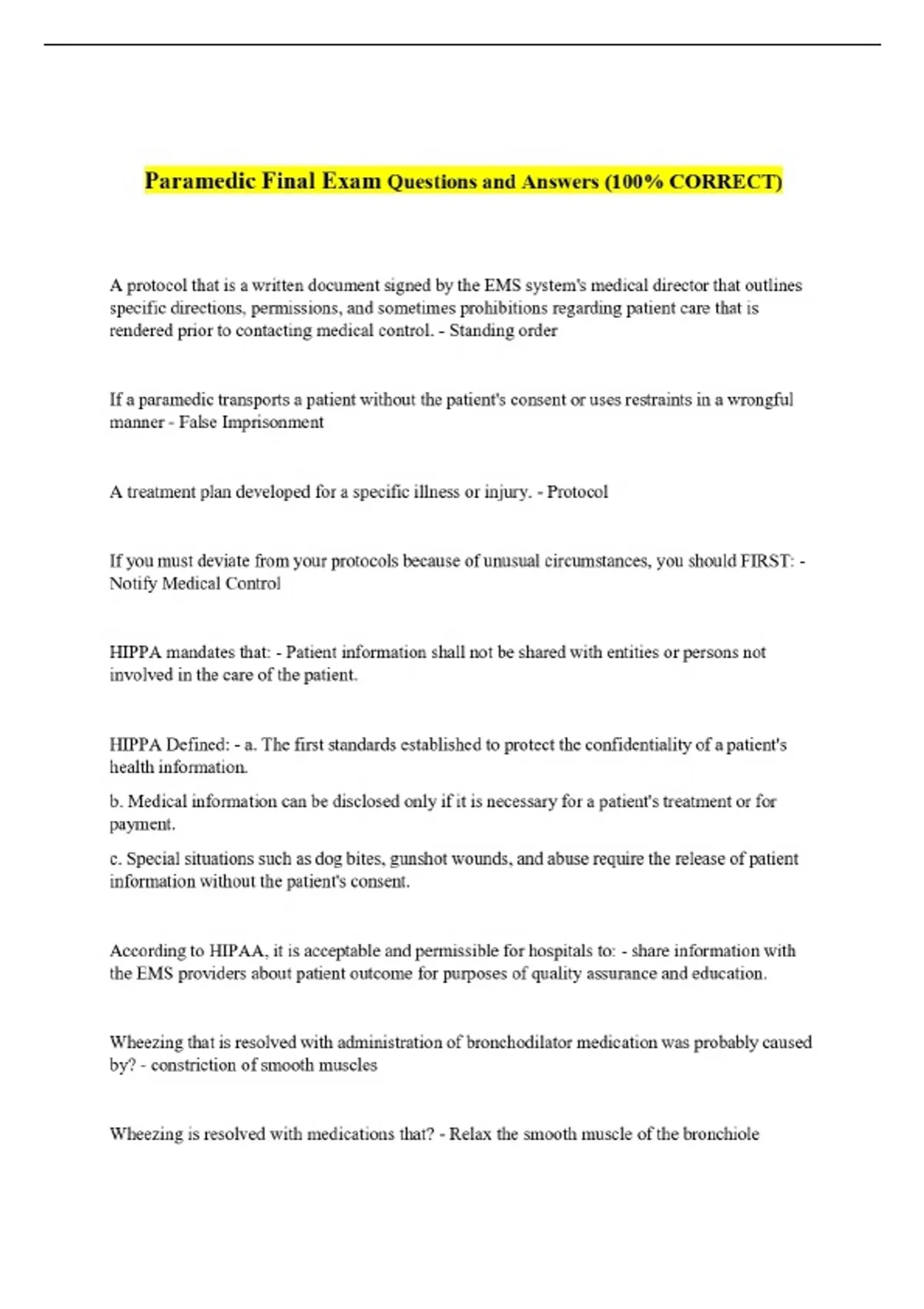 Paramedic Final Exam Questions and Answers (100% CORRECT)

A protocol that is a written document signed by the EMS system's medical director that outlines specific directions, permissions, and sometimes prohibitions regarding patient care that is rendered prior to contacting medical control. - Standing order

If a paramedic transports a patient without the patient's consent or uses restraints in a wrongful manner - False Imprisonment

A treatment plan developed for a specific illness or injury. - Protocol

If you must deviate from your protocols because of unusual circumstances, you should FIRST: - Notify Medical Control

HIPPA mandates that: - Patient information shall not be shared with entities or persons not involved in the care of the patient.

HIPPA Defined: - a. The first standards established to protect the confidentiality of a patient's health information.

b. Medical information can be disclosed only if it is necessary for a patient's treatment or for payment.

c. Special situations such as dog bites, gunshot wounds, and abuse require the release of patient information without the patient's consent.

According to HIPAA, it is acceptable and permissible for hospitals to: - share information with the EMS providers about patient outcome for purposes of quality assurance and education.

Wheezing that is resolved with administration of bronchodilator medication was probably caused by? - constriction of smooth muscles

Wheezing is resolved with medications that? - Relax the smooth muscle of the bronchiole